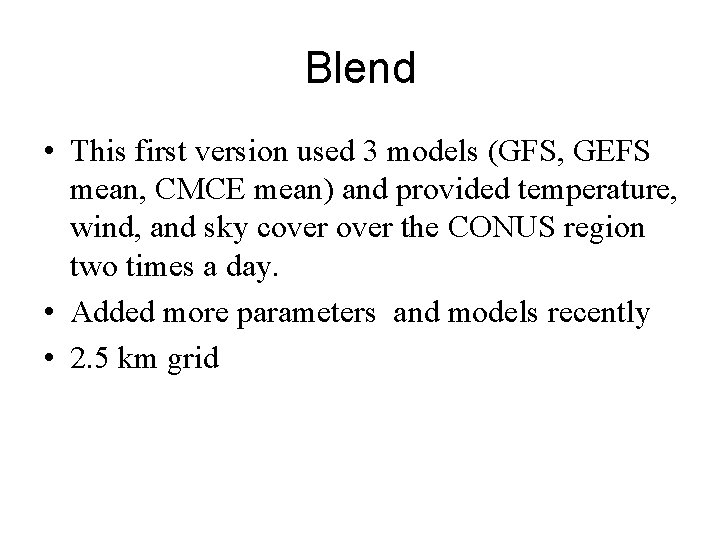 Blend

• This first version used 3 models (GFS, GEFS mean, CMCE mean) and provided temperature, wind, and sky cover over the CONUS region two times a day.
• Added more parameters  and models recently
• 2.5 km grid